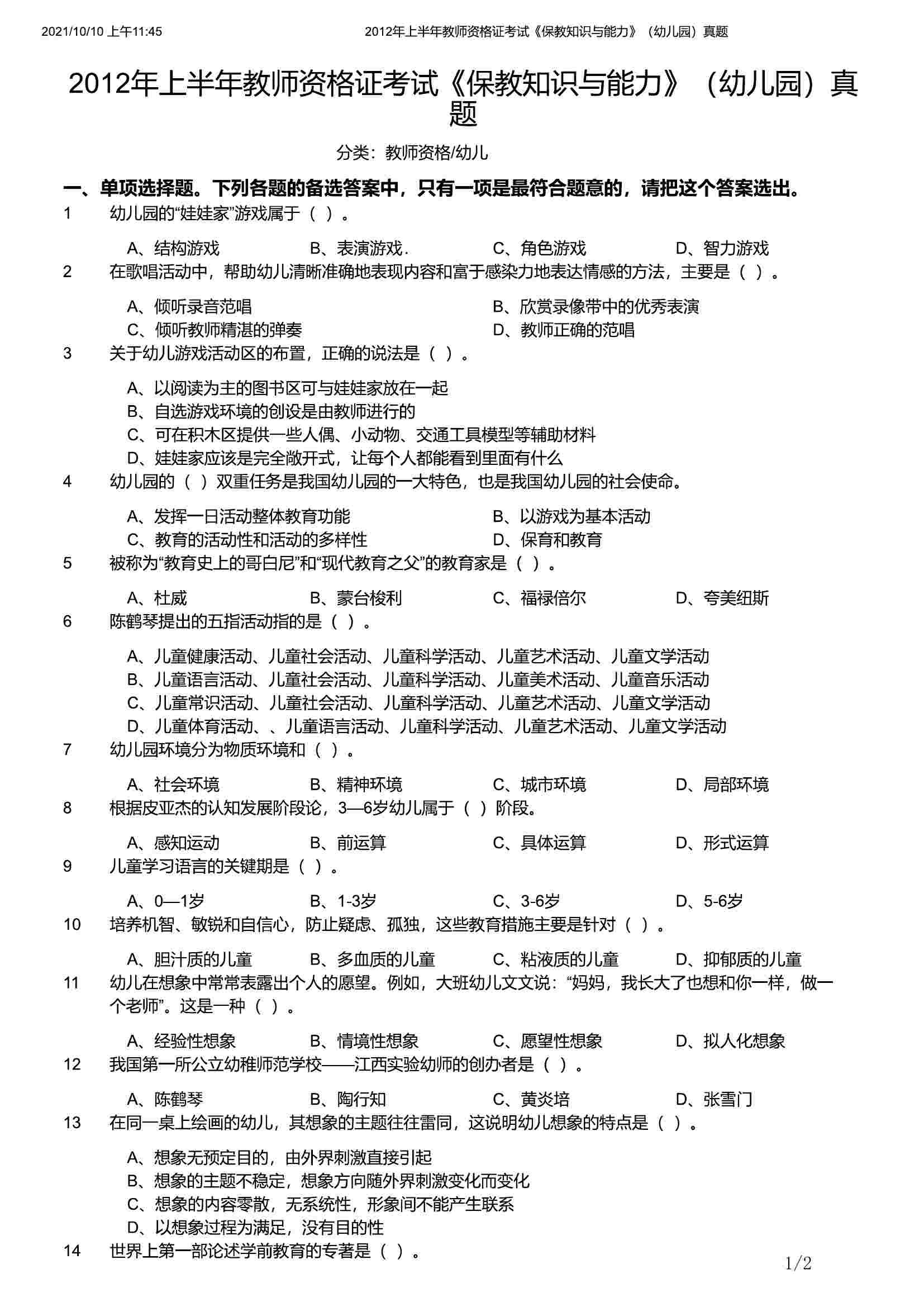 2021/10/10 上午11:45 2012年上半年教师资格证考试《保教知识与能力》（幼儿园）真题

2012年上半年教师资格证考试《保教知识与能力》（幼儿园）真题

分类：教师资格/幼儿

一、单项选择题。下列各题的备选答案中，只有一项是最符合题意的，请把这个答案选出。

1 幼儿园的“娃娃家”游戏属于（ ）。

A、结构游戏 B、表演游戏. C、角色游戏 D、智力游戏

2 在歌唱活动中，帮助幼儿清晰准确地表现内容和富于感染力地表达情感的方法，主要是（ ）。

A、倾听录音范唱 B、欣赏录像带中的优秀表演
C、倾听教师精湛的弹奏 D、教师正确的范唱

3 关于幼儿游戏活动区的布置，正确的说法是（ ）。

A、以阅读为主的图书区可与娃娃家放在一起
B、自选游戏环境的创设是由教师进行的
C、可在积木区提供一些人偶、小动物、交通工具模型等辅助材料
D、娃娃家应该是完全敞开式，让每个人都能看到里面有什么

4 幼儿园的（ ）双重任务是我国幼儿园的一大特色，也是我国幼儿园的社会使命。

A、发挥一日活动整体教育功能 B、以游戏为基本活动
C、教育的活动性和活动的多样性 D、保育和教育

5 被称为“教育史上的哥白尼”和“现代教育之父”的教育家是（ ）。

A、杜威 B、蒙台梭利 C、福禄倍尔 D、夸美纽斯

6 陈鹤琴提出的五指活动指的是（ ）。

A、儿童健康活动、儿童社会活动、儿童科学活动、儿童艺术活动、儿童文学活动
B、儿童语言活动、儿童社会活动、儿童科学活动、儿童美术活动、儿童音乐活动
C、儿童常识活动、儿童社会活动、儿童科学活动、儿童艺术活动、儿童文学活动
D、儿童体育活动、、儿童语言活动、儿童科学活动、儿童艺术活动、儿童文学活动

7 幼儿园环境分为物质环境和（ ）。

A、社会环境 B、精神环境 C、城市环境 D、局部环境

8 根据皮亚杰的认知发展阶段论，3—6岁幼儿属于（ ）阶段。

A、感知运动 B、前运算 C、具体运算 D、形式运算

9 儿童学习语言的关键期是（ ）。

A、0—1岁 B、1-3岁 C、3-6岁 D、5-6岁

10 培养机智、敏锐和自信心，防止疑虑、孤独，这些教育措施主要是针对（ ）。

A、胆汁质的儿童 B、多血质的儿童 C、粘液质的儿童 D、抑郁质的儿童

11 幼儿在想象中常常表露出个人的愿望。例如，大班幼儿文文说：“妈妈，我长大了也想和你一样，做一个老师”。这是一种（ ）。

A、经验性想象 B、情境性想象 C、愿望性想象 D、拟人化想象

12 我国第一所公立幼稚师范学校——江西实验幼师的创办者是（ ）。

A、陈鹤琴 B、陶行知 C、黄炎培 D、张雪门

13 在同一桌上绘画的幼儿，其想象的主题往往雷同，这说明幼儿想象的特点是（ ）。

A、想象无预定目的，由外界刺激直接引起
B、想象的主题不稳定，想象方向随外界刺激变化而变化
C、想象的内容零散，无系统性，形象间不能产生联系
D、以想象过程为满足，没有目的性

14 世界上第一部论述学前教育的专著是（ ）。

1/2